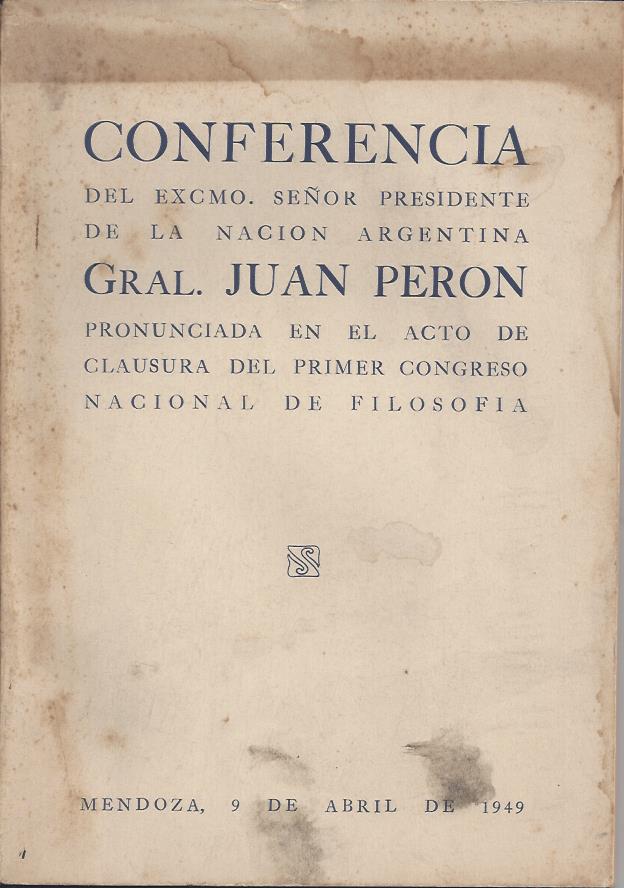 CONFERENCIA

DEL EXCMO. SEÑOR PRESIDENTE DE LA NACION ARGENTINA

GRAL. JUAN PERON

PRONUNCIADA EN EL ACTO DE CLAUSURA DEL PRIMER CONGRESO NACIONAL DE FILOSOFIA

MENDOZA, 9 DE ABRIL DE 1949